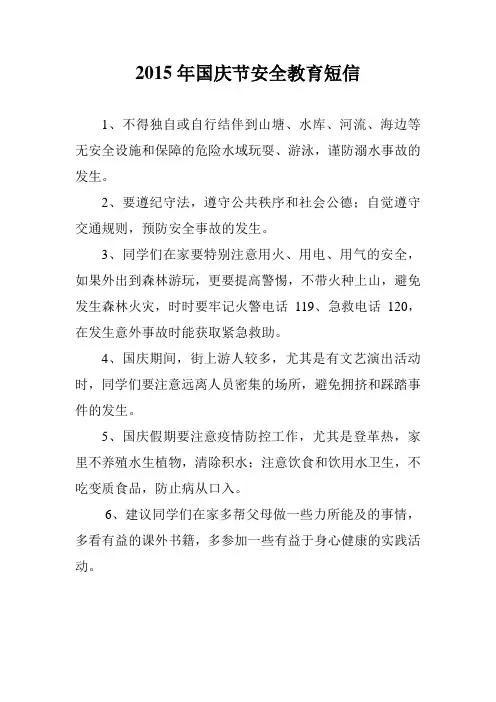 2015 年国庆节安全教育短信

1、不得独自或自行结伴到山塘、水库、河流、海边等无安全设施和保障的危险水域玩耍、游泳，谨防溺水事故的发生。

2、要遵纪守法，遵守公共秩序和社会公德；自觉遵守交通规则，预防安全事故的发生。

3、同学们在家要特别注意用火、用电、用气的安全，如果外出到森林游玩，更要提高警惕，不带火种上山，避免发生森林火灾，时时要牢记火警电话 119、急救电话 120，在发生意外事故时能获取紧急救助。

4、国庆期间，街上游人较多，尤其是有文艺演出活动时，同学们要注意远离人员密集的场所，避免拥挤和踩踏事件的发生。

5、国庆假期要注意疫情防控工作，尤其是登革热，家里不养殖水生植物，清除积水；注意饮食和饮用水卫生，不吃变质食品，防止病从口入。

6、建议同学们在家多帮父母做一些力所能及的事情，多看有益的课外书籍，多参加一些有益于身心健康的实践活动。